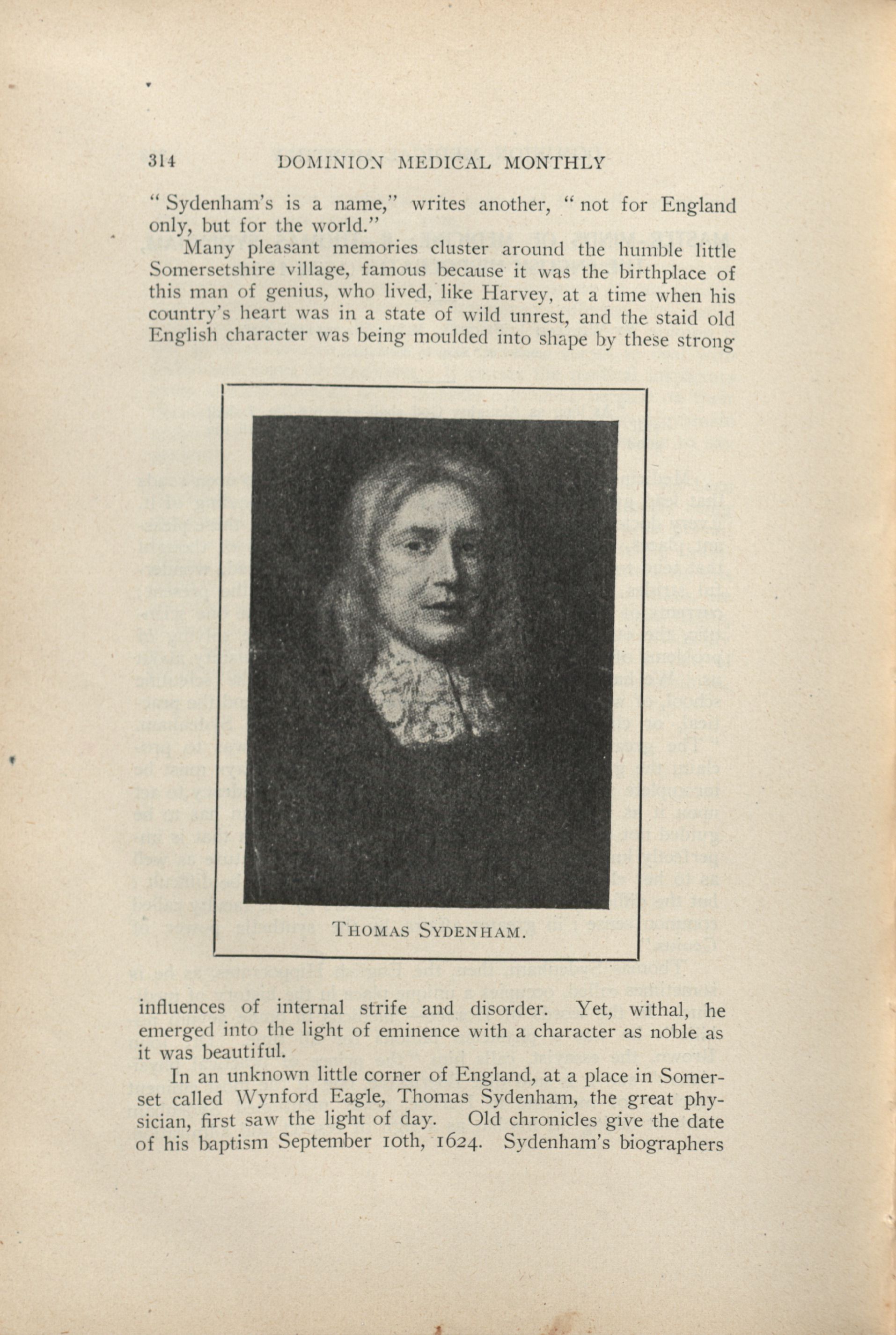 314 DOMINION MEDICAL MONTHLY

" Sydenham's is a name," writes another, " not for England only, but for the world."

Many pleasant memories cluster around the humble little Somersetshire village, famous because it was the birthplace of this man of genius, who lived, like Harvey, at a time when his country's heart was in a state of wild unrest, and the staid old English character was being moulded into shape by these strong

THOMAS SYDENHAM.

influences of internal strife and disorder. Yet, withal, he emerged into the light of eminence with a character as noble as it was beautiful.

In an unknown little corner of England, at a place in Somerset called Wynford Eagle, Thomas Sydenham, the great physician, first saw the light of day. Old chronicles give the date of his baptism September 10th, 1624. Sydenham's biographers